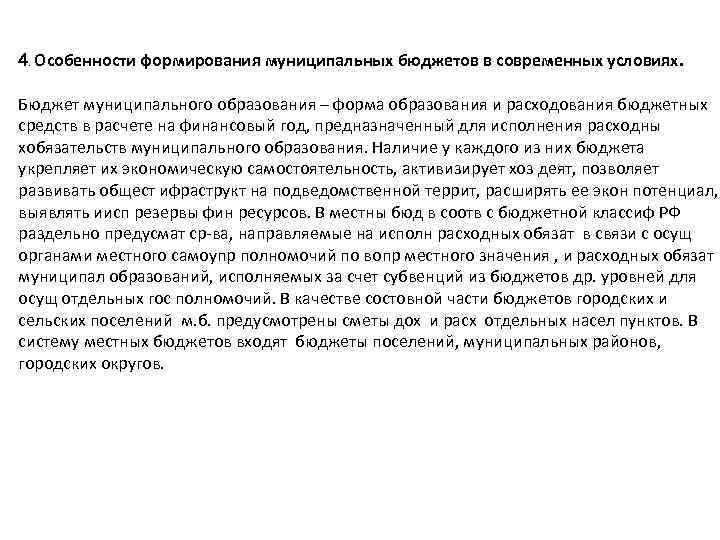 4. Особенности формирования муниципальных бюджетов в современных условиях.

Бюджет муниципального образования – форма образования и расходования бюджетных средств в расчете на финансовый год, предназначенный для исполнения расходны хобязательств муниципального образования. Наличие у каждого из них бюджета укрепляет их экономическую самостоятельность, активизирует хоз деят, позволяет развивать общест ифраструкт на подведомственной террит, расширять ее экон потенциал, выявлять иисп резервы фин ресурсов. В местны бюд в соотв с бюджетной классиф РФ раздельно предусмат ср-ва, направляемые на исполн расходных обязат в связи с осущ органами местного самоупр полномочий по вопр местного значения , и расходных обязат муниципал образований, исполняемых за счет субвенций из бюджетов др. уровней для осущ отдельных гос полномочий. В качестве состовной части бюджетов городских и сельских поселений м.б. предусмотрены сметы дох и расх отдельных насел пунктов. В систему местных бюджетов входят бюджеты поселений, муниципальных районов, городских округов.